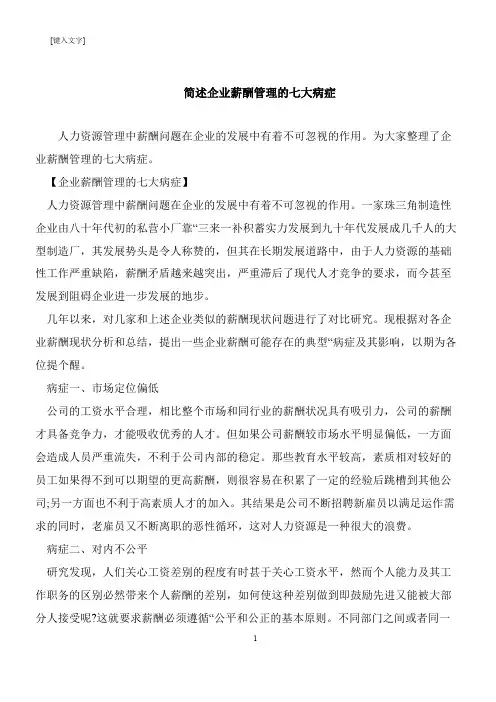 [键入文字]

简述企业薪酬管理的七大病症

人力资源管理中薪酬问题在企业的发展中有着不可忽视的作用。为大家整理了企业薪酬管理的七大病症。

【企业薪酬管理的七大病症】

人力资源管理中薪酬问题在企业的发展中有着不可忽视的作用。一家珠三角制造性企业由八十年代初的私营小厂靠“三来一补积蓄实力发展到九十年代发展成几千人的大型制造厂，其发展势头是令人称赞的，但其在长期发展道路中，由于人力资源的基础性工作严重缺陷，薪酬矛盾越来越突出，严重滞后了现代人才竞争的要求，而今甚至发展到阻碍企业进一步发展的地步。

几年以来，对几家和上述企业类似的薪酬现状问题进行了对比研究。现根据对各企业薪酬现状分析和总结，提出一些企业薪酬可能存在的典型“病症及其影响，以期为各位提个醒。

病症一、市场定位偏低

公司的工资水平合理，相比整个市场和同行业的薪酬状况具有吸引力，公司的薪酬才具备竞争力，才能吸收优秀的人才。但如果公司薪酬较市场水平明显偏低，一方面会造成人员严重流失，不利于公司内部的稳定。那些教育水平较高，素质相对较好的员工如果得不到可以期望的更高薪酬，则很容易在积累了一定的经验后跳槽到其他公司;另一方面也不利于高素质人才的加入。其结果是公司不断招聘新雇员以满足运作需求的同时，老雇员又不断离职的恶性循环，这对人力资源是一种很大的浪费。

病症二、对内不公平

研究发现，人们关心工资差别的程度有时甚于关心工资水平，然而个人能力及其工作职务的区别必然带来个人薪酬的差别，如何使这种差别做到即鼓励先进又能被大部分人接受呢?这就要求薪酬必须遵循“公平和公正的基本原则。不同部门之间或者同一

1